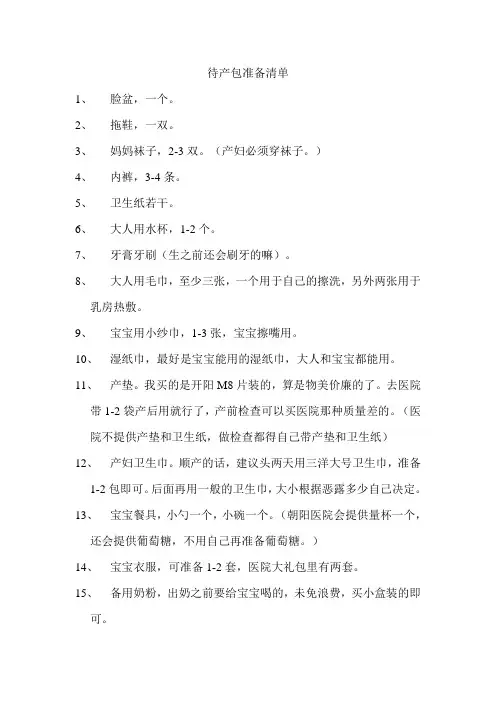 待产包准备清单

1、 脸盆，一个。

2、 拖鞋，一双。

3、 妈妈袜子，2-3 双。（产妇必须穿袜子。）

4、 内裤，3-4 条。

5、 卫生纸若干。

6、 大人用水杯，1-2 个。

7、 牙膏牙刷（生之前还会刷牙的嘛）。

8、 大人用毛巾，至少三张，一个用于自己的擦洗，另外两张用于乳房热敷。

9、 宝宝用小纱巾，1-3 张，宝宝擦嘴用。

10、 湿纸巾，最好是宝宝能用的湿纸巾，大人和宝宝都能用。

11、 产垫。我买的是开阳 M8 片装的，算是物美价廉的了。去医院带 1-2 袋产后用就行了，产前检查可以买医院那种质量差的。（医院不提供产垫和卫生纸，做检查都得自己带产垫和卫生纸）

12、 产妇卫生巾。顺产的话，建议头两天用三洋大号卫生巾，准备 1-2 包即可。后面再用一般的卫生巾，大小根据恶露多少自己决定。

13、 宝宝餐具，小勺一个，小碗一个。（朝阳医院会提供量杯一个，还会提供葡萄糖，不用自己再准备葡萄糖。）

14、 宝宝衣服，可准备 1-2 套，医院大礼包里有两套。

15、 备用奶粉，出奶之前要给宝宝喝的，未免浪费，买小盒装的即可。